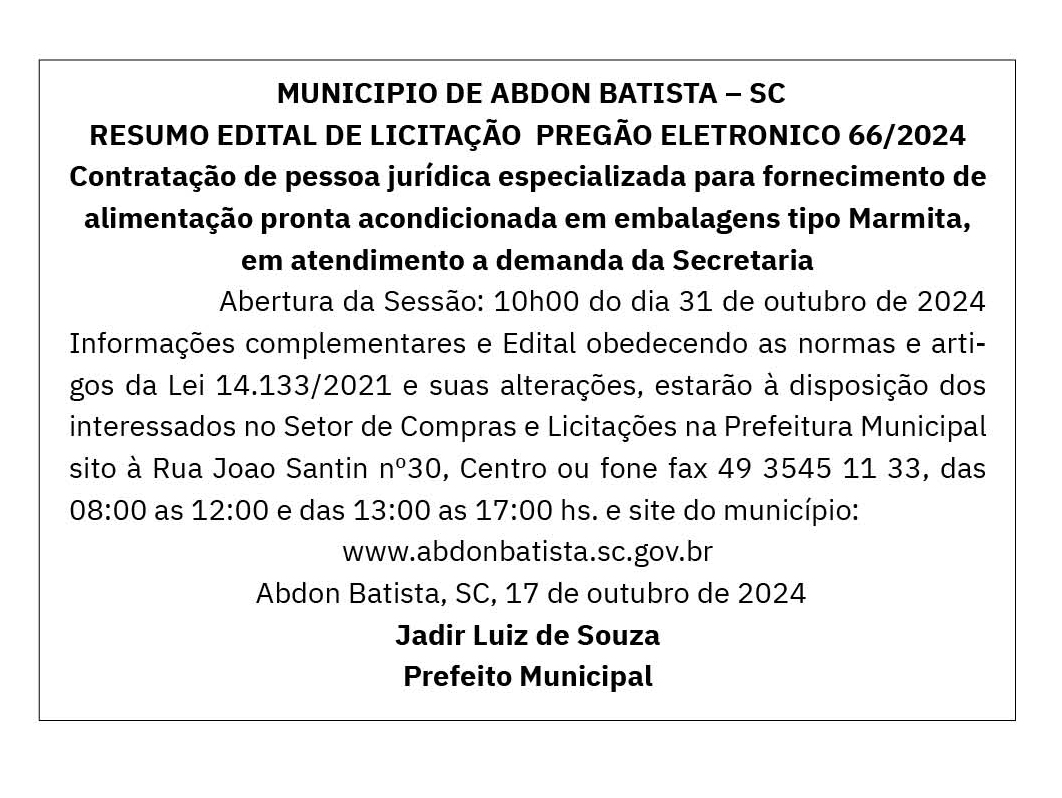 MUNICIPIO DE ABDON BATISTA – SC
RESUMO EDITAL DE LICITAÇÃO PREGÃO ELETRONICO 66/2024
Contratação de pessoa jurídica especializada para fornecimento de alimentação pronta acondicionada em embalagens tipo Marmita, em atendimento a demanda da Secretaria

Abertura da Sessão: 10h00 do dia 31 de outubro de 2024
Informações complementares e Edital obedecendo as normas e artigos da Lei 14.133/2021 e suas alterações, estarão à disposição dos interessados no Setor de Compras e Licitações na Prefeitura Municipal sito à Rua Joao Santin nº30, Centro ou fone fax 49 3545 11 33, das 08:00 as 12:00 e das 13:00 as 17:00 hs. e site do município:
www.abdonbatista.sc.gov.br
Abdon Batista, SC, 17 de outubro de 2024
Jadir Luiz de Souza
Prefeito Municipal